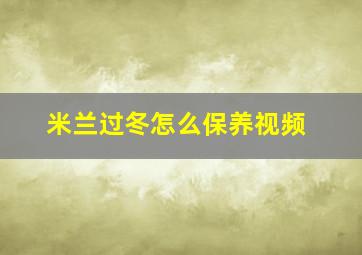 米兰过冬怎么保养视频